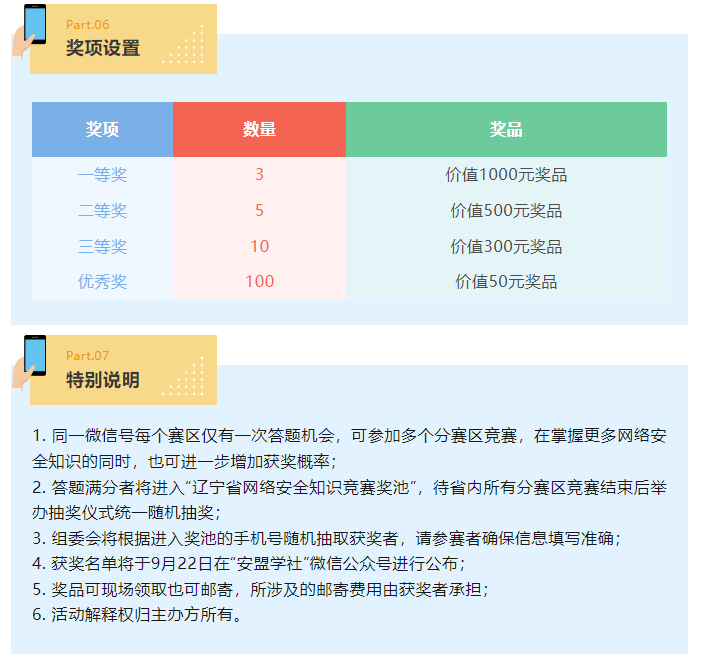 Part.06
奖项设置

| 奖项 | 数量 | 奖品 |
|---|---|---|
| 一等奖 | 3 | 价值1000元奖品 |
| 二等奖 | 5 | 价值500元奖品 |
| 三等奖 | 10 | 价值300元奖品 |
| 优秀奖 | 100 | 价值50元奖品 |

Part.07
特别说明

1. 同一微信号每个赛区仅有一次答题机会，可参加多个分赛区竞赛，在掌握更多网络安全知识的同时，也可进一步增加获奖概率；
2. 答题满分者将进入“辽宁省网络安全知识竞赛奖池”，待省内所有分赛区竞赛结束后举办抽奖仪式统一随机抽奖；
3. 组委会将根据进入奖池的手机号随机抽取获奖者，请参赛者确保信息填写准确；
4. 获奖名单将于9月22日在“安盟学社”微信公众号进行公布；
5. 奖品可现场领取也可邮寄，所涉及的邮寄费用由获奖者承担；
6. 活动解释权归主办方所有。